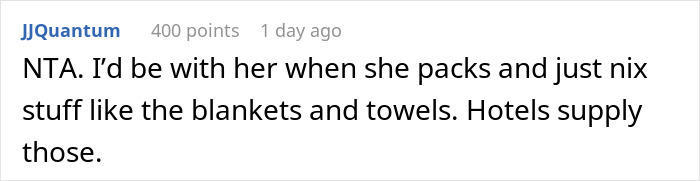 JJQuantum 400 points 1 day ago

NTA. I'd be with her when she packs and just nix stuff like the blankets and towels. Hotels supply those.